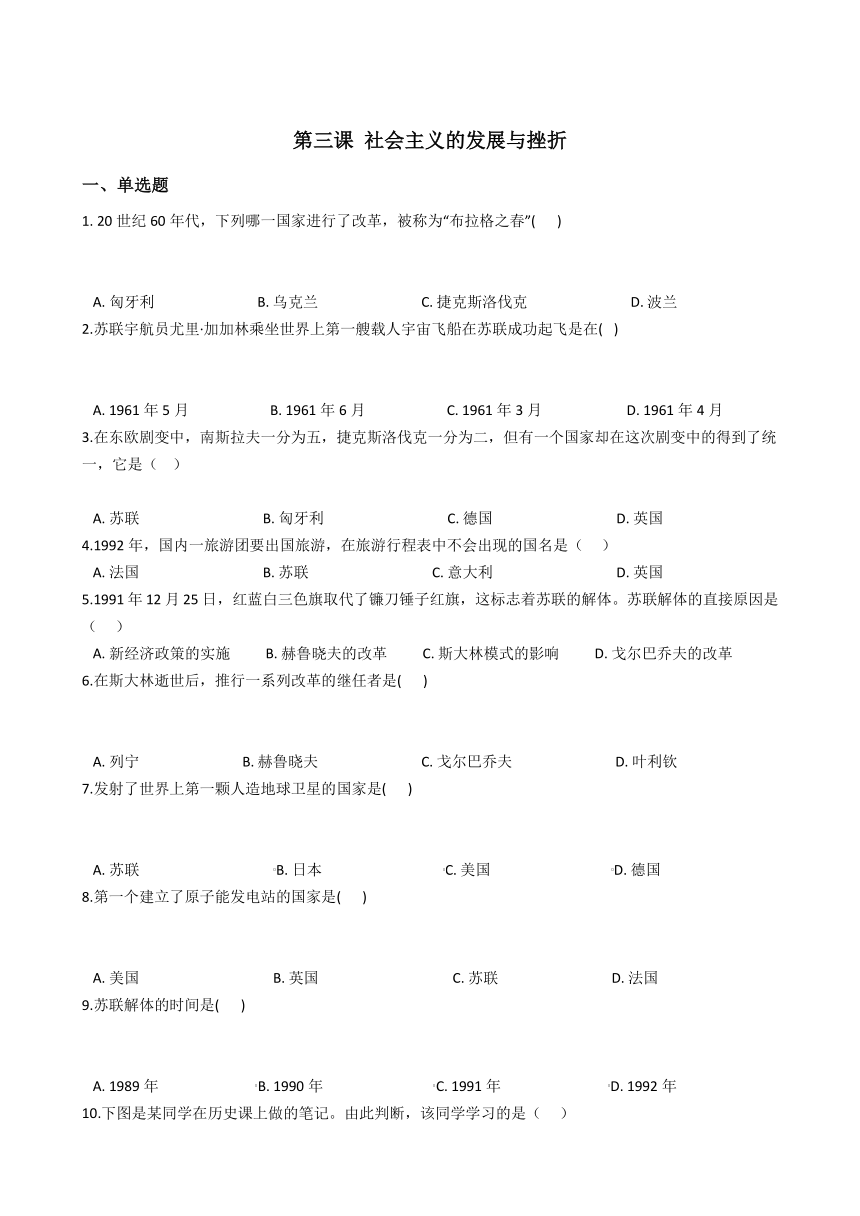 第三课 社会主义的发展与挫折

一、单选题

1. 20 世纪 60 年代，下列哪一国家进行了改革，被称为“布拉格之春”(　　)

A. 匈牙利　　B. 乌克兰　　C. 捷克斯洛伐克　　D. 波兰

2.苏联宇航员尤里·加加林乘坐世界上第一艘载人宇宙飞船在苏联成功起飞是在(　)

A. 1961 年 5 月　　B. 1961 年 6 月　　C. 1961 年 3 月　　D. 1961 年 4 月

3.在东欧剧变中，南斯拉夫一分为五，捷克斯洛伐克一分为二，但有一个国家却在这次剧变中的得到了统一，它是（　）

A. 苏联　　B. 匈牙利　　C. 德国　　D. 英国

4.1992 年，国内一旅游团要出国旅游，在旅游行程表中不会出现的国名是（　　）

A. 法国　　B. 苏联　　C. 意大利　　D. 英国

5.1991 年 12 月 25 日，红蓝白三色旗取代了镰刀锤子红旗，这标志着苏联的解体。苏联解体的直接原因是（　）

A. 新经济政策的实施　　B. 赫鲁晓夫的改革　　C. 斯大林模式的影响　　D. 戈尔巴乔夫的改革

6.在斯大林逝世后，推行一系列改革的继任者是(　　)

A. 列宁　　B. 赫鲁晓夫　　C. 戈尔巴乔夫　　D. 叶利钦

7.发射了世界上第一颗人造地球卫星的国家是(　　)

A. 苏联　　B. 日本　　C. 美国　　D. 德国

8.第一个建立了原子能发电站的国家是(　　)

A. 美国　　B. 英国　　C. 苏联　　D. 法国

9.苏联解体的时间是(　　)

A. 1989 年　　B. 1990 年　　C. 1991 年　　D. 1992 年

10.下图是某同学在历史课上做的笔记。由此判断，该同学学习的是（　）